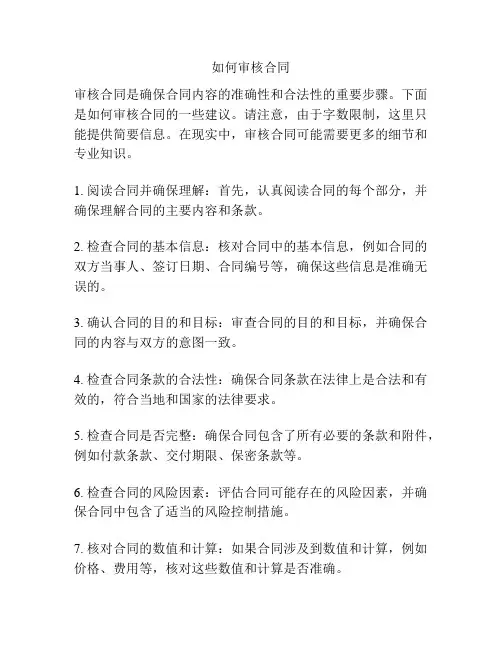 如何审核合同

审核合同是确保合同内容的准确性和合法性的重要步骤。下面是如何审核合同的一些建议。请注意，由于字数限制，这里只能提供简要信息。在现实中，审核合同可能需要更多的细节和专业知识。

1. 阅读合同并确保理解：首先，认真阅读合同的每个部分，并确保理解合同的主要内容和条款。

2. 检查合同的基本信息：核对合同中的基本信息，例如合同的双方当事人、签订日期、合同编号等，确保这些信息是准确无误的。

3. 确认合同的目的和目标：审查合同的目的和目标，并确保合同的内容与双方的意图一致。

4. 检查合同条款的合法性：确保合同条款在法律上是合法和有效的，符合当地和国家的法律要求。

5. 检查合同是否完整：确保合同包含了所有必要的条款和附件，例如付款条款、交付期限、保密条款等。

6. 检查合同的风险因素：评估合同可能存在的风险因素，并确保合同中包含了适当的风险控制措施。

7. 核对合同的数值和计算：如果合同涉及到数值和计算，例如价格、费用等，核对这些数值和计算是否准确。